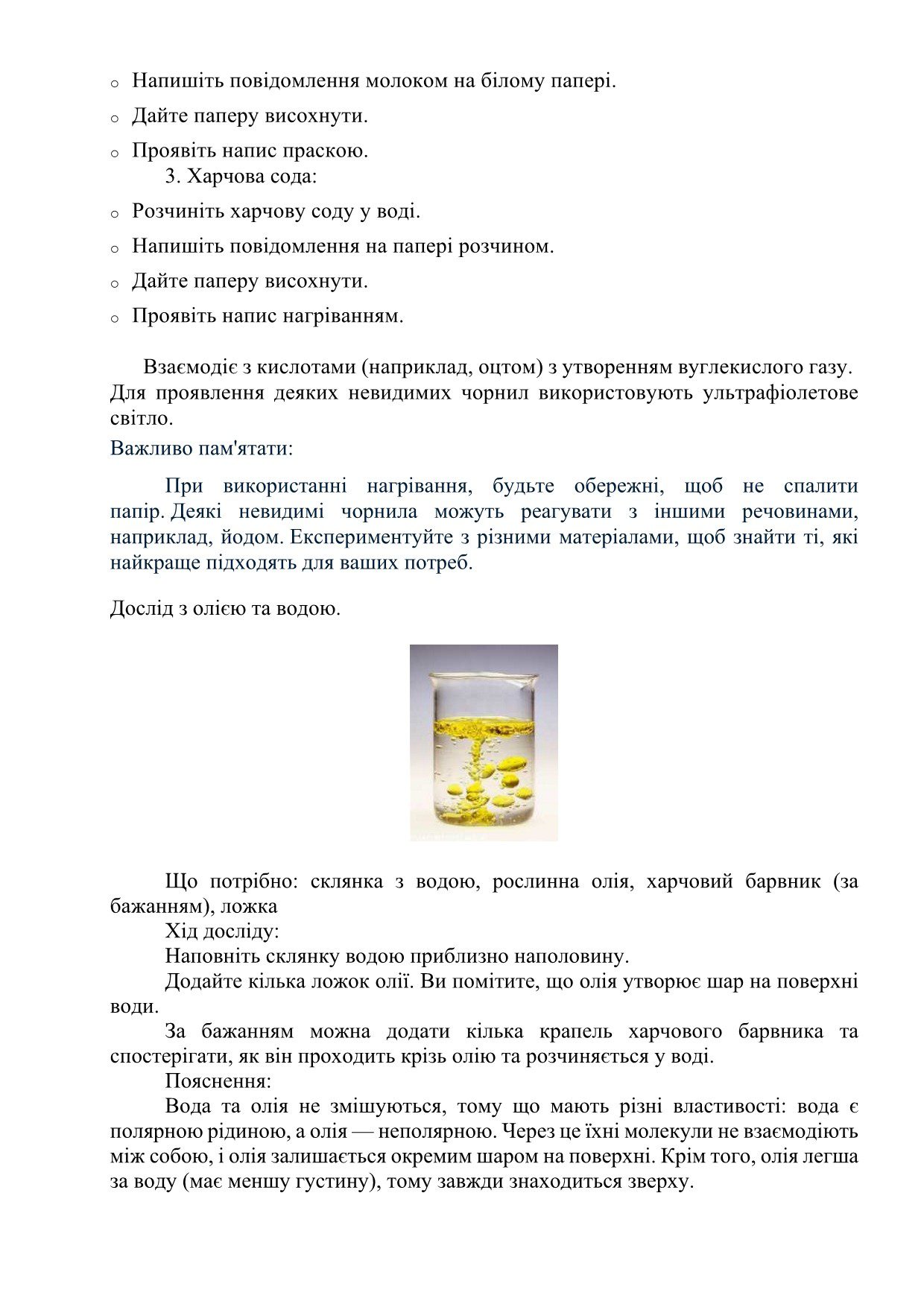 o Напишіть повідомлення молоком на білому папері.

o Дайте паперу висохнути.

o Проявіть напис праскою.

3. Харчова сода:

o Розчиніть харчову соду у воді.

o Напишіть повідомлення на папері розчином.

o Дайте паперу висохнути.

o Проявіть напис нагріванням.

Взаємодіє з кислотами (наприклад, оцтом) з утворенням вуглекислого газу. Для проявлення деяких невидимих чорнил використовують ультрафіолетове світло.

Важливо пам'ятати:

При використанні нагрівання, будьте обережні, щоб не спалити папір. Деякі невидимі чорнила можуть реагувати з іншими речовинами, наприклад, йодом. Експериментуйте з різними матеріалами, щоб знайти ті, які найкраще підходять для ваших потреб.

Дослід з олією та водою.

Що потрібно: склянка з водою, рослинна олія, харчовий барвник (за бажанням), ложка

Хід досліду:

Наповніть склянку водою приблизно наполовину.

Додайте кілька ложок олії. Ви помітите, що олія утворює шар на поверхні води.

За бажанням можна додати кілька крапель харчового барвника та спостерігати, як він проходить крізь олію та розчиняється у воді.

Пояснення:

Вода та олія не змішуються, тому що мають різні властивості: вода є полярною рідиною, а олія — неполярною. Через це їхні молекули не взаємодіють між собою, і олія залишається окремим шаром на поверхні. Крім того, олія легша за воду (має меншу густину), тому завжди знаходиться зверху.